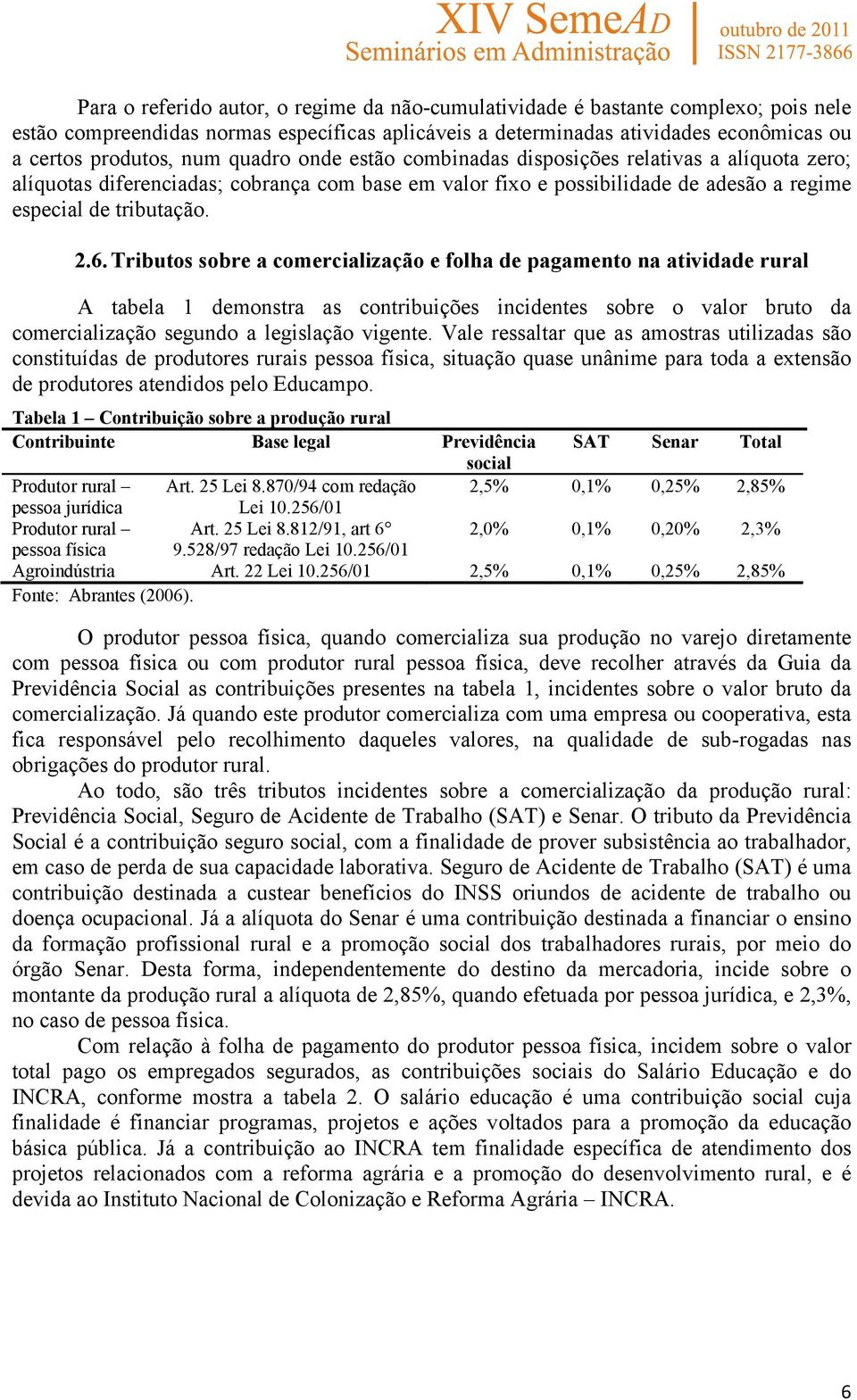 XIV SemeAD
Seminários em Administração

outubro de 2011
ISSN 2177-3866

Para o referido autor, o regime da não-cumulatividade é bastante complexo; pois nele estão compreendidas normas específicas aplicáveis a determinadas atividades econômicas ou a certos produtos, num quadro onde estão combinadas disposições relativas a alíquota zero; alíquotas diferenciadas; cobrança com base em valor fixo e possibilidade de adesão a regime especial de tributação.

2.6. Tributos sobre a comercialização e folha de pagamento na atividade rural

A tabela 1 demonstra as contribuições incidentes sobre o valor bruto da comercialização segundo a legislação vigente. Vale ressaltar que as amostras utilizadas são constituídas de produtores rurais pessoa física, situação quase unânime para toda a extensão de produtores atendidos pelo Educampo.

Tabela 1 – Contribuição sobre a produção rural

| Contribuinte | Base legal | Previdência social | SAT | Senar | Total |
|---|---|---|---|---|---|
| Produtor rural – pessoa jurídica | Art. 25 Lei 8.870/94 com redação Lei 10.256/01 | 2,5% | 0,1% | 0,25% | 2,85% |
| Produtor rural – pessoa física | Art. 25 Lei 8.812/91, art 6° 9.528/97 redação Lei 10.256/01 | 2,0% | 0,1% | 0,20% | 2,3% |
| Agroindústria | Art. 22 Lei 10.256/01 | 2,5% | 0,1% | 0,25% | 2,85% |

Fonte: Abrantes (2006).

O produtor pessoa física, quando comercializa sua produção no varejo diretamente com pessoa física ou com produtor rural pessoa física, deve recolher através da Guia da Previdência Social as contribuições presentes na tabela 1, incidentes sobre o valor bruto da comercialização. Já quando este produtor comercializa com uma empresa ou cooperativa, esta fica responsável pelo recolhimento daqueles valores, na qualidade de sub-rogadas nas obrigações do produtor rural.

Ao todo, são três tributos incidentes sobre a comercialização da produção rural: Previdência Social, Seguro de Acidente de Trabalho (SAT) e Senar. O tributo da Previdência Social é a contribuição seguro social, com a finalidade de prover subsistência ao trabalhador, em caso de perda de sua capacidade laborativa. Seguro de Acidente de Trabalho (SAT) é uma contribuição destinada a custear benefícios do INSS oriundos de acidente de trabalho ou doença ocupacional. Já a alíquota do Senar é uma contribuição destinada a financiar o ensino da formação profissional rural e a promoção social dos trabalhadores rurais, por meio do órgão Senar. Desta forma, independentemente do destino da mercadoria, incide sobre o montante da produção rural a alíquota de 2,85%, quando efetuada por pessoa jurídica, e 2,3%, no caso de pessoa física.

Com relação à folha de pagamento do produtor pessoa física, incidem sobre o valor total pago os empregados segurados, as contribuições sociais do Salário Educação e do INCRA, conforme mostra a tabela 2. O salário educação é uma contribuição social cuja finalidade é financiar programas, projetos e ações voltados para a promoção da educação básica pública. Já a contribuição ao INCRA tem finalidade específica de atendimento dos projetos relacionados com a reforma agrária e a promoção do desenvolvimento rural, e é devida ao Instituto Nacional de Colonização e Reforma Agrária – INCRA.

6